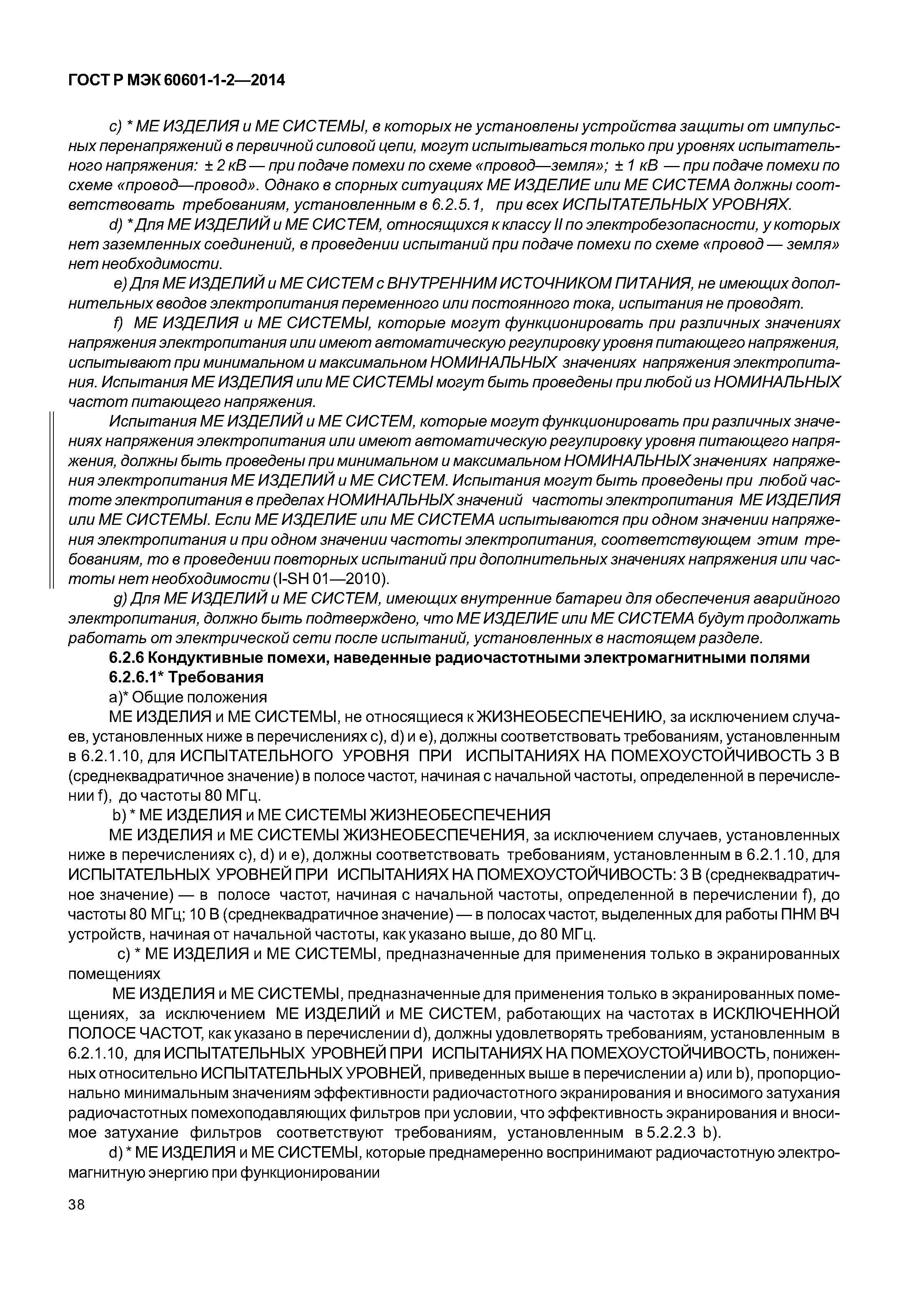 ГОСТ Р МЭК 60601-1-2—2014

c) * МЕ ИЗДЕЛИЯ и МЕ СИСТЕМЫ, в которых не установлены устройства защиты от импульсных перенапряжений в первичной силовой цепи, могут испытываться только при уровнях испытательного напряжения: ± 2 кВ — при подаче помехи по схеме «провод—земля»; ± 1 кВ — при подаче помехи по схеме «провод—провод». Однако в спорных ситуациях МЕ ИЗДЕЛИЕ или МЕ СИСТЕМА должны соответствовать требованиям, установленным в 6.2.5.1, при всех ИСПЫТАТЕЛЬНЫХ УРОВНЯХ.

d) * Для МЕ ИЗДЕЛИЙ и МЕ СИСТЕМ, относящихся к классу II по электробезопасности, у которых нет заземленных соединений, в проведении испытаний при подаче помехи по схеме «провод — земля» нет необходимости.

e) Для МЕ ИЗДЕЛИЙ и МЕ СИСТЕМ с ВНУТРЕННИМ ИСТОЧНИКОМ ПИТАНИЯ, не имеющих дополнительных вводов электропитания переменного или постоянного тока, испытания не проводят.

f) МЕ ИЗДЕЛИЯ и МЕ СИСТЕМЫ, которые могут функционировать при различных значениях напряжения электропитания или имеют автоматическую регулировку уровня питающего напряжения, испытывают при минимальном и максимальном НОМИНАЛЬНЫХ значениях напряжения электропитания. Испытания МЕ ИЗДЕЛИЯ или МЕ СИСТЕМЫ могут быть проведены при любой из НОМИНАЛЬНЫХ частот питающего напряжения.

Испытания МЕ ИЗДЕЛИЙ и МЕ СИСТЕМ, которые могут функционировать при различных значениях напряжения электропитания или имеют автоматическую регулировку уровня питающего напряжения, должны быть проведены при минимальном и максимальном НОМИНАЛЬНЫХ значениях напряжения электропитания МЕ ИЗДЕЛИЙ и МЕ СИСТЕМ. Испытания могут быть проведены при любой частоте электропитания в пределах НОМИНАЛЬНЫХ значений частоты электропитания МЕ ИЗДЕЛИЯ или МЕ СИСТЕМЫ. Если МЕ ИЗДЕЛИЕ или МЕ СИСТЕМА испытываются при одном значении напряжения электропитания и при одном значении частоты электропитания, соответствующем этим требованиям, то в проведении повторных испытаний при дополнительных значениях напряжения или частоты нет необходимости (I-SH 01—2010).

g) Для МЕ ИЗДЕЛИЙ и МЕ СИСТЕМ, имеющих внутренние батареи для обеспечения аварийного электропитания, должно быть подтверждено, что МЕ ИЗДЕЛИЕ или МЕ СИСТЕМА будут продолжать работать от электрической сети после испытаний, установленных в настоящем разделе.

6.2.6 Кондуктивные помехи, наведенные радиочастотными электромагнитными полями

6.2.6.1* Требования

a)* Общие положения

МЕ ИЗДЕЛИЯ и МЕ СИСТЕМЫ, не относящиеся к ЖИЗНЕОБЕСПЕЧЕНИЮ, за исключением случаев, установленных ниже в перечислениях c), d) и e), должны соответствовать требованиям, установленным в 6.2.1.10, для ИСПЫТАТЕЛЬНОГО УРОВНЯ ПРИ ИСПЫТАНИЯХ НА ПОМЕХОУСТОЙЧИВОСТЬ 3 В (среднеквадратичное значение) в полосе частот, начиная с начальной частоты, определенной в перечислении f), до частоты 80 МГц.

b) * МЕ ИЗДЕЛИЯ и МЕ СИСТЕМЫ ЖИЗНЕОБЕСПЕЧЕНИЯ

МЕ ИЗДЕЛИЯ и МЕ СИСТЕМЫ ЖИЗНЕОБЕСПЕЧЕНИЯ, за исключением случаев, установленных ниже в перечислениях c), d) и e), должны соответствовать требованиям, установленным в 6.2.1.10, для ИСПЫТАТЕЛЬНЫХ УРОВНЕЙ ПРИ ИСПЫТАНИЯХ НА ПОМЕХОУСТОЙЧИВОСТЬ: 3 В (среднеквадратичное значение) — в полосе частот, начиная с начальной частоты, определенной в перечислении f), до частоты 80 МГц; 10 В (среднеквадратичное значение) — в полосах частот, выделенных для работы ПНМ ВЧ устройств, начиная от начальной частоты, как указано выше, до 80 МГц.

c) * МЕ ИЗДЕЛИЯ и МЕ СИСТЕМЫ, предназначенные для применения только в экранированных помещениях

МЕ ИЗДЕЛИЯ и МЕ СИСТЕМЫ, предназначенные для применения только в экранированных помещениях, за исключением МЕ ИЗДЕЛИЙ и МЕ СИСТЕМ, работающих на частотах в ИСКЛЮЧЕННОЙ ПОЛОСЕ ЧАСТОТ, как указано в перечислении d), должны удовлетворять требованиям, установленным в 6.2.1.10, для ИСПЫТАТЕЛЬНЫХ УРОВНЕЙ ПРИ ИСПЫТАНИЯХ НА ПОМЕХОУСТОЙЧИВОСТЬ, пониженных относительно ИСПЫТАТЕЛЬНЫХ УРОВНЕЙ, приведенных выше в перечислении a) или b), пропорционально минимальным значениям эффективности радиочастотного экранирования и вносимого затухания радиочастотных помехоподавляющих фильтров при условии, что эффективность экранирования и вносимое затухание фильтров соответствуют требованиям, установленным в 5.2.2.3 b).

d) * МЕ ИЗДЕЛИЯ и МЕ СИСТЕМЫ, которые преднамеренно воспринимают радиочастотную электромагнитную энергию при функционировании

38